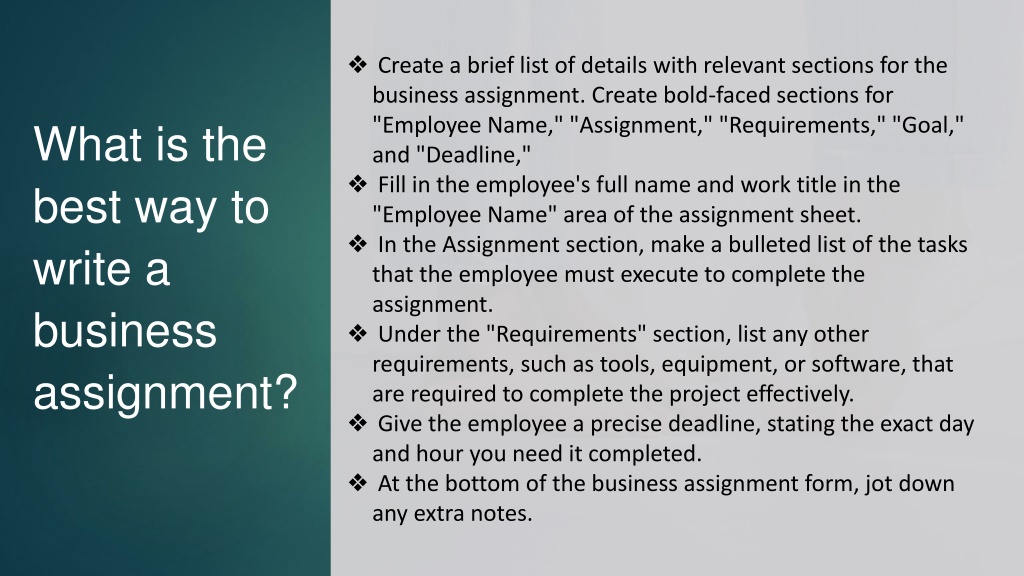 What is the best way to write a business assignment?

❖ Create a brief list of details with relevant sections for the business assignment. Create bold-faced sections for "Employee Name," "Assignment," "Requirements," "Goal," and "Deadline,"
❖ Fill in the employee's full name and work title in the "Employee Name" area of the assignment sheet.
❖ In the Assignment section, make a bulleted list of the tasks that the employee must execute to complete the assignment.
❖ Under the "Requirements" section, list any other requirements, such as tools, equipment, or software, that are required to complete the project effectively.
❖ Give the employee a precise deadline, stating the exact day and hour you need it completed.
❖ At the bottom of the business assignment form, jot down any extra notes.